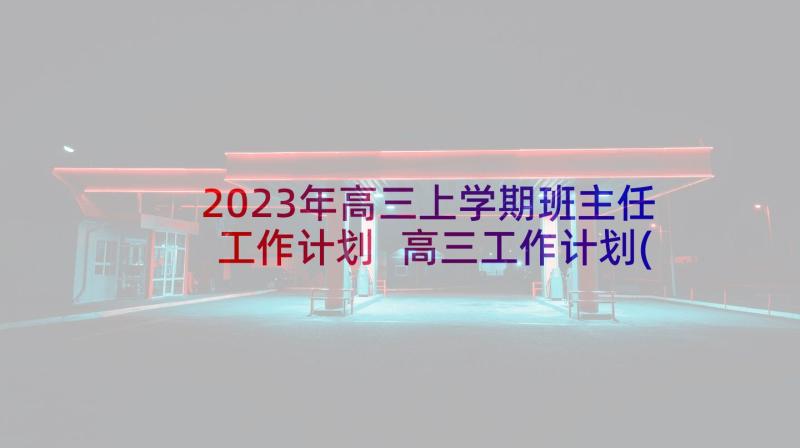 2023年高三上学期班主任工作计划 高三工作计划(